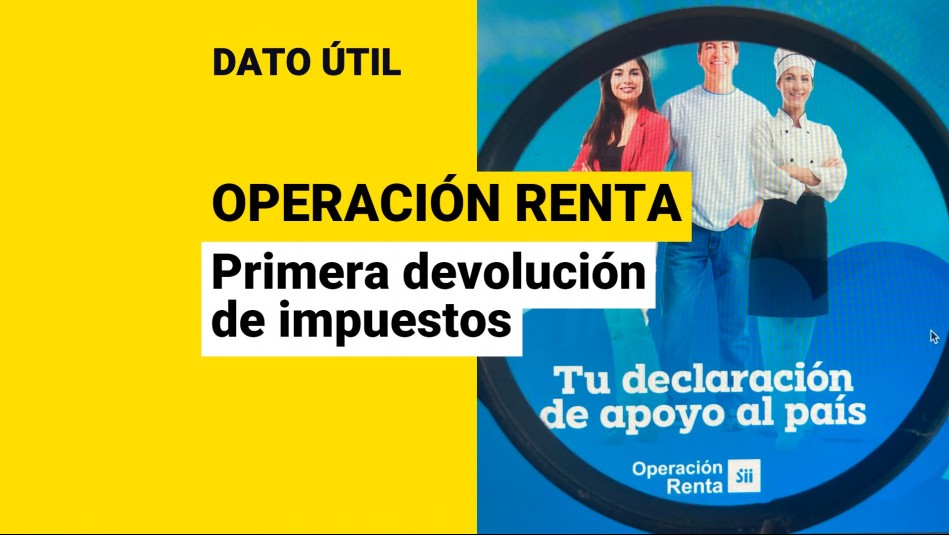 DATO ÚTIL

OPERACIÓN RENTA

Primera devolución de impuestos

Tu declaración de apoyo al país

Operación Renta SII